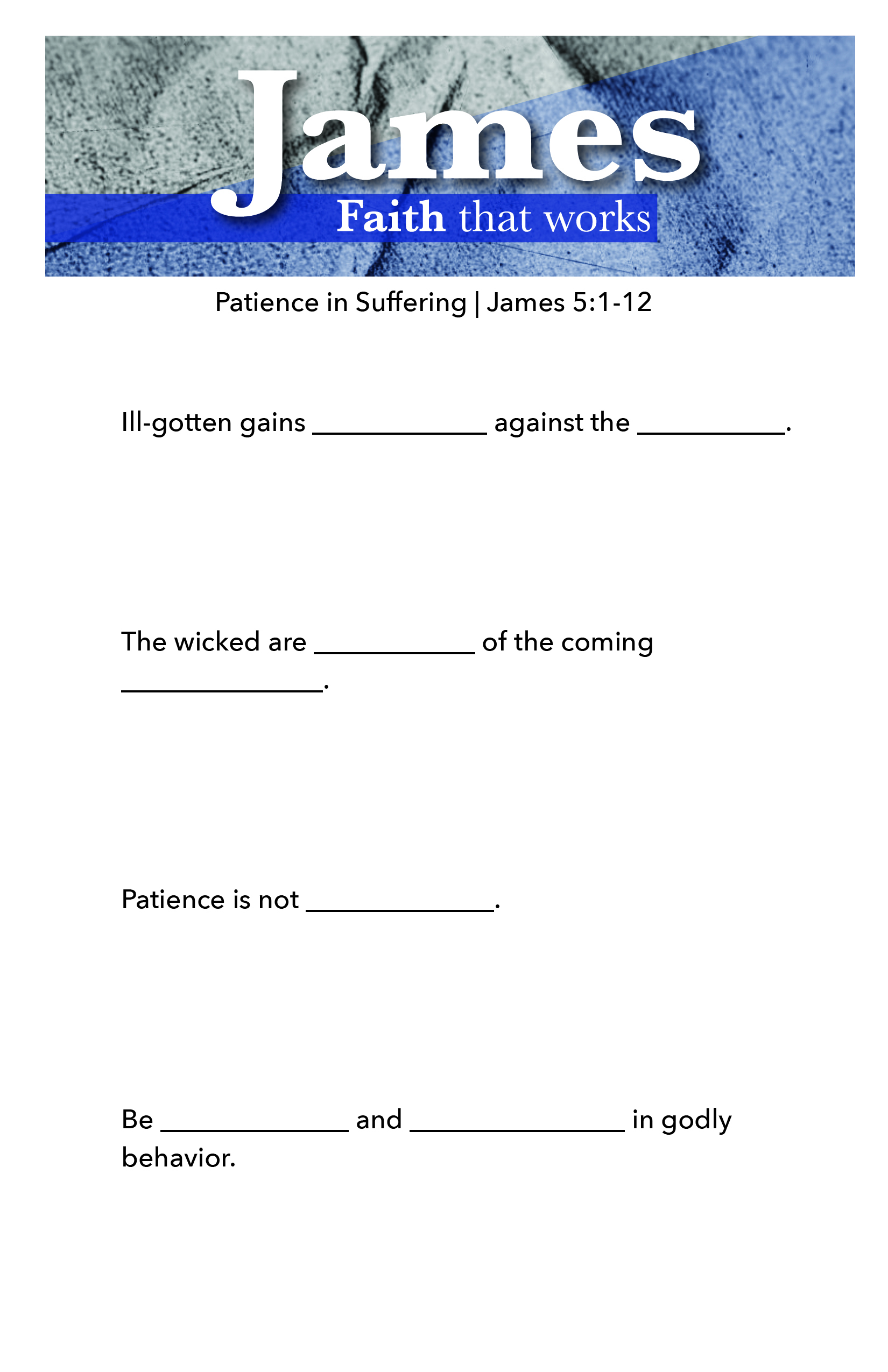 James
Faith that works

Patience in Suffering | James 5:1-12

Ill-gotten gains ____________ against the __________.

The wicked are ___________ of the coming ______________.

Patience is not _____________.

Be _____________ and _______________ in godly behavior.